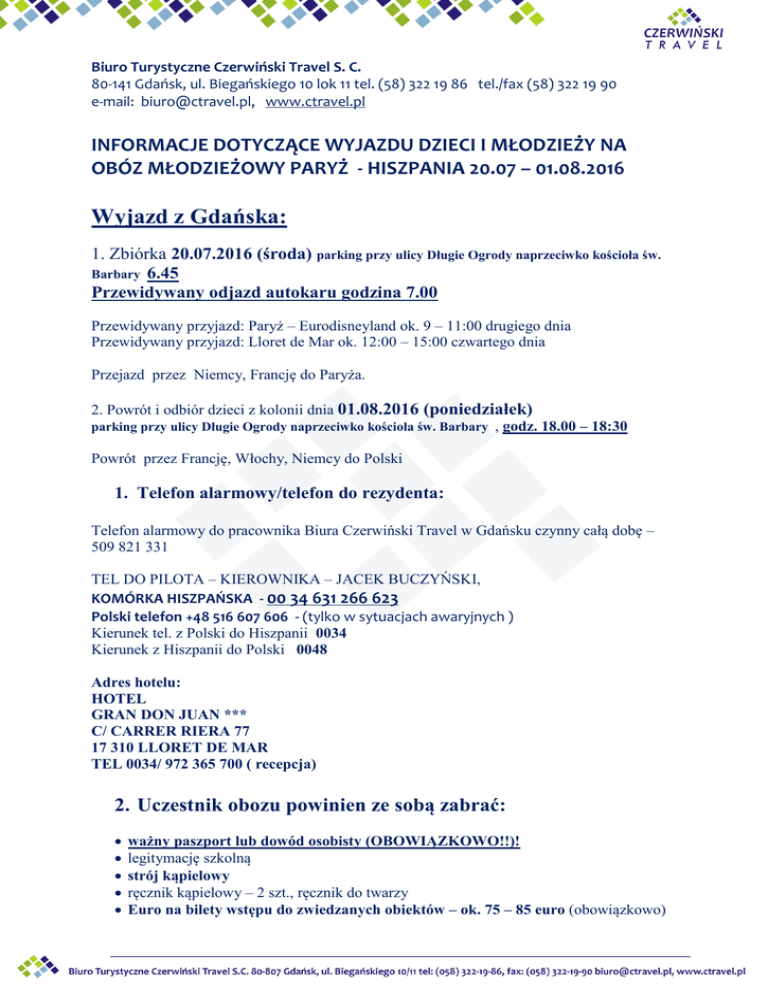 CZERWIŃSKI
TRAVEL

Biuro Turystyczne Czerwiński Travel S. C.
80-141 Gdańsk, ul. Biegańskiego 10 lok 11 tel. (58) 322 19 86 tel./fax (58) 322 19 90
e-mail: biuro@ctravel.pl, www.ctravel.pl

INFORMACJE DOTYCZĄCE WYJAZDU DZIECI I MŁODZIEŻY NA OBÓZ MŁODZIEŻOWY PARYŻ - HISZPANIA 20.07 – 01.08.2016

Wyjazd z Gdańska:

1. Zbiórka 20.07.2016 (środa) parking przy ulicy Długie Ogrody naprzeciwko kościoła św. Barbary 6.45
Przewidywany odjazd autokaru godzina 7.00

Przewidywany przyjazd: Paryż – Eurodisneyland ok. 9 – 11:00 drugiego dnia
Przewidywany przyjazd: Lloret de Mar ok. 12:00 – 15:00 czwartego dnia

Przejazd przez Niemcy, Francję do Paryża.

2. Powrót i odbiór dzieci z kolonii dnia 01.08.2016 (poniedziałek) parking przy ulicy Długie Ogrody naprzeciwko kościoła św. Barbary , godz. 18.00 – 18:30

Powrót przez Francję, Włochy, Niemcy do Polski

1. Telefon alarmowy/telefon do rezydenta:

Telefon alarmowy do pracownika Biura Czerwiński Travel w Gdańsku czynny całą dobę – 509 821 331

TEL DO PILOTA – KIEROWNIKA – JACEK BUCZYŃSKI,
KOMÓRKA HISZPAŃSKA - 00 34 631 266 623
Polski telefon +48 516 607 606 - (tylko w sytuacjach awaryjnych )
Kierunek tel. z Polski do Hiszpanii 0034
Kierunek z Hiszpanii do Polski 0048

Adres hotelu:
HOTEL
GRAN DON JUAN ***
C/ CARRER RIERA 77
17 310 LLORET DE MAR
TEL 0034/ 972 365 700 ( recepcja)

2. Uczestnik obozu powinien ze sobą zabrać:

• ważny paszport lub dowód osobisty (OBOWIĄZKOWO!!)!
• legitymację szkolną
• strój kąpielowy
• ręcznik kąpielowy – 2 szt., ręcznik do twarzy
• Euro na bilety wstępu do zwiedzanych obiektów – ok. 75 – 85 euro (obowiązkowo)

Biuro Turystyczne Czerwiński Travel S.C. 80-807 Gdańsk, ul. Biegańskiego 10/11 tel: (058) 322-19-86, fax: (058) 322-19-90 biuro@ctravel.pl, www.ctravel.pl